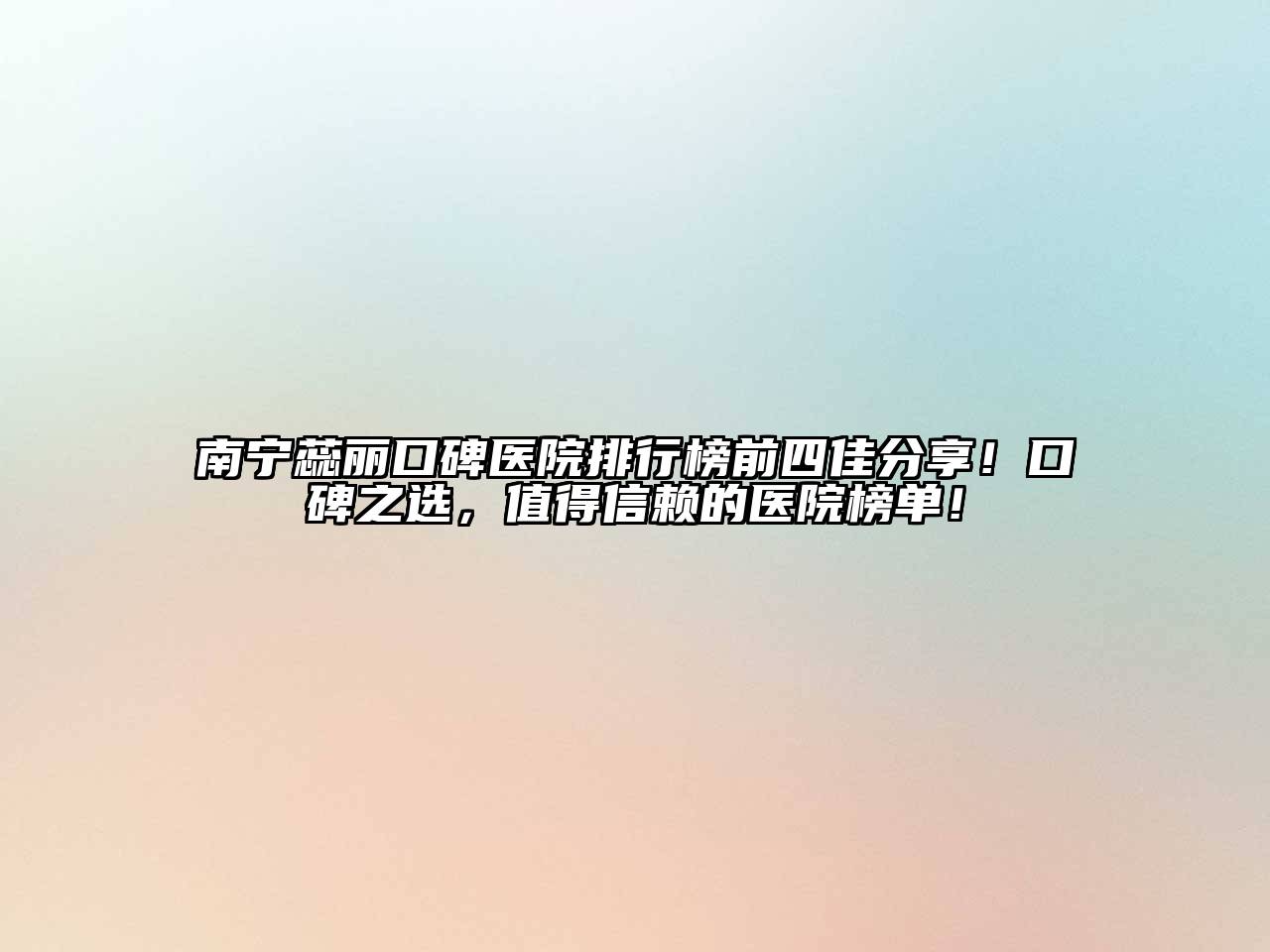 南宁蕊丽口碑医院排行榜前四佳分享！口碑之选，值得信赖的医院榜单！